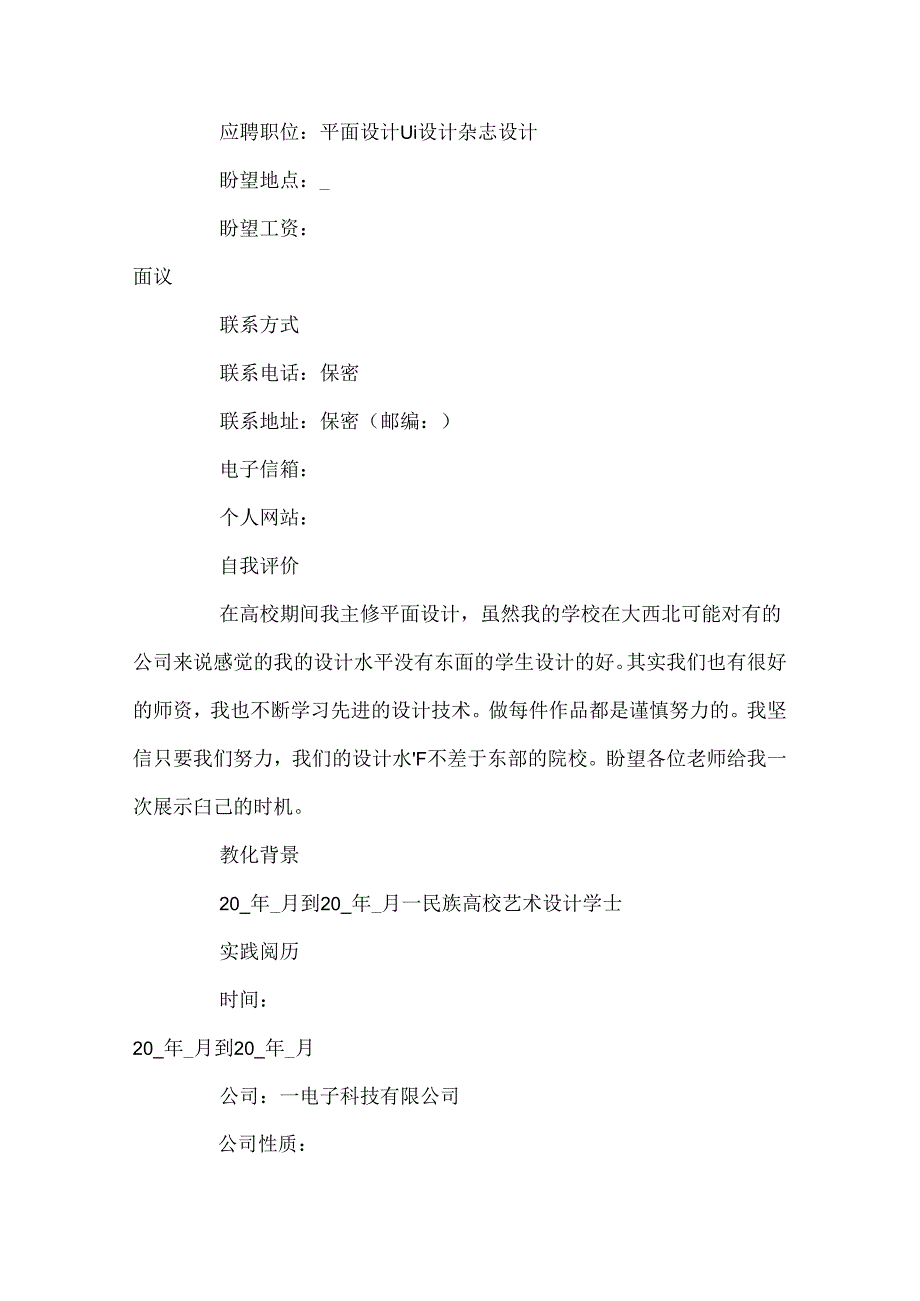 应聘职位：平面设计Ui设计杂志设计

盼望地点：_

盼望工资：

面议

联系方式

联系电话：保密

联系地址：保密（邮编：）

电子信箱：

个人网站：

自我评价

在高校期间我主修平面设计，虽然我的学校在大西北可能对有的公司来说感觉的我的设计水平没有东面的学生设计的好。其实我们也有很好的师资，我也不断学习先进的设计技术。做每件作品都是谨慎努力的。我坚信只要我们努力，我们的设计水'F不差于东部的院校。盼望各位老师给我一次展示白己的时机。

教化背景

20_年_月到20_年_月一民族高校艺术设计学士

实践阅历

时间：

20_年_月到20_年_月

公司：一电子科技有限公司

公司性质：